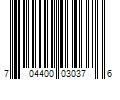 7 04400 03037 6